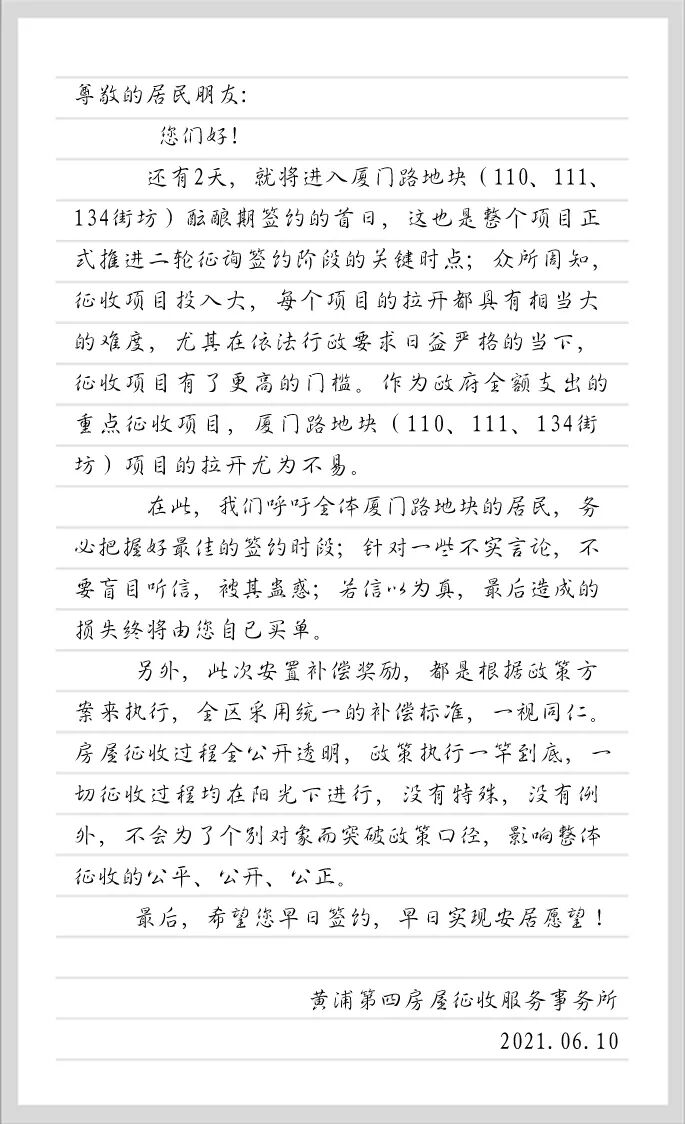 尊敬的居民朋友：

您们好！

还有2天，就将进入厦门路地块（110、111、134街坊）酝酿期签约的首日，这也是整个项目正式推进二轮征询签约阶段的关键时点；众所周知，征收项目投入大，每个项目的拉开都具有相当大的难度，尤其在依法行政要求日益严格的当下，征收项目有了更高的门槛。作为政府全额支出的重点征收项目，厦门路地块（110、111、134街坊）项目的拉开尤为不易。

在此，我们呼吁全体厦门路地块的居民，务必把握好最佳的签约时段；针对一些不实言论，不要盲目听信，被其蛊惑；若信以为真，最后造成的损失终将由您自己买单。

另外，此次安置补偿奖励，都是根据政策方案来执行，全区采用统一的补偿标准，一视同仁。房屋征收过程全公开透明，政策执行一竿到底，一切征收过程均在阳光下进行，没有特殊，没有例外，不会为了个别对象而突破政策口径，影响整体征收的公平、公开、公正。

最后，希望您早日签约，早日实现安居愿望！

黄浦第四房屋征收服务事务所

2021.06.10